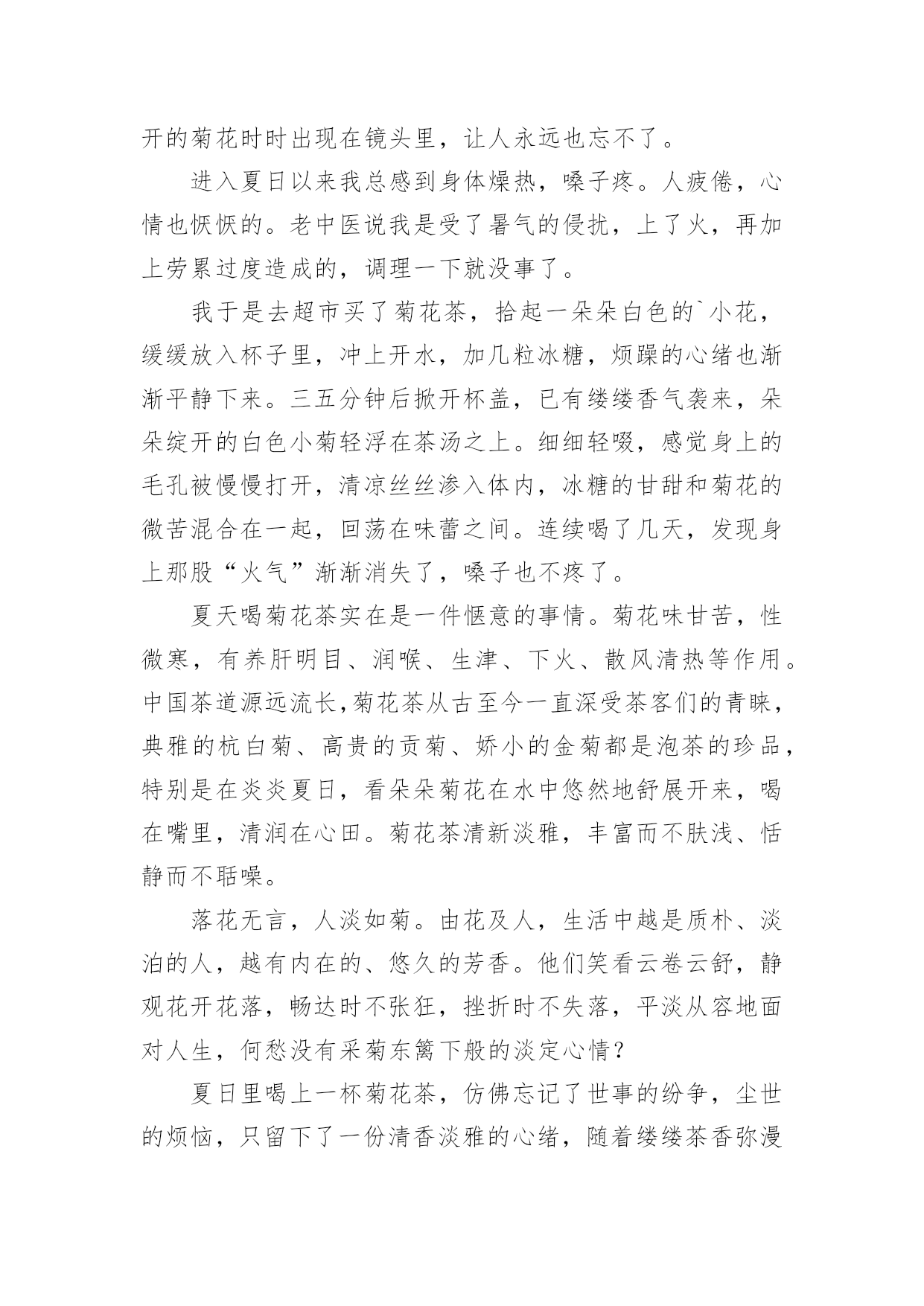 开的菊花时时出现在镜头里，让人永远也忘不了。

进入夏日以来我总感到身体燥热，嗓子疼。人疲倦，心情也恹恹的。老中医说我是受了暑气的侵扰，上了火，再加上劳累过度造成的，调理一下就没事了。

我于是去超市买了菊花茶，拾起一朵朵白色的`小花，缓缓放入杯子里，冲上开水，加几粒冰糖，烦躁的心绪也渐渐平静下来。三五分钟后掀开杯盖，已有缕缕香气袭来，朵朵绽开的白色小菊轻浮在茶汤之上。细细轻啜，感觉身上的毛孔被慢慢打开，清凉丝丝渗入体内，冰糖的甘甜和菊花的微苦混合在一起，回荡在味蕾之间。连续喝了几天，发现身上那股“火气”渐渐消失了，嗓子也不疼了。

夏天喝菊花茶实在是一件惬意的事情。菊花味甘苦，性微寒，有养肝明目、润喉、生津、下火、散风清热等作用。中国茶道源远流长,菊花茶从古至今一直深受茶客们的青睐，典雅的杭白菊、高贵的贡菊、娇小的金菊都是泡茶的珍品，特别是在炎炎夏日，看朵朵菊花在水中悠然地舒展开来，喝在嘴里，清润在心田。菊花茶清新淡雅，丰富而不肤浅、恬静而不聒噪。

落花无言，人淡如菊。由花及人，生活中越是质朴、淡泊的人，越有内在的、悠久的芳香。他们笑看云卷云舒，静观花开花落，畅达时不张狂，挫折时不失落，平淡从容地面对人生，何愁没有采菊东篱下般的淡定心情？

夏日里喝上一杯菊花茶，仿佛忘记了世事的纷争，尘世的烦恼，只留下了一份清香淡雅的心绪，随着缕缕茶香弥漫